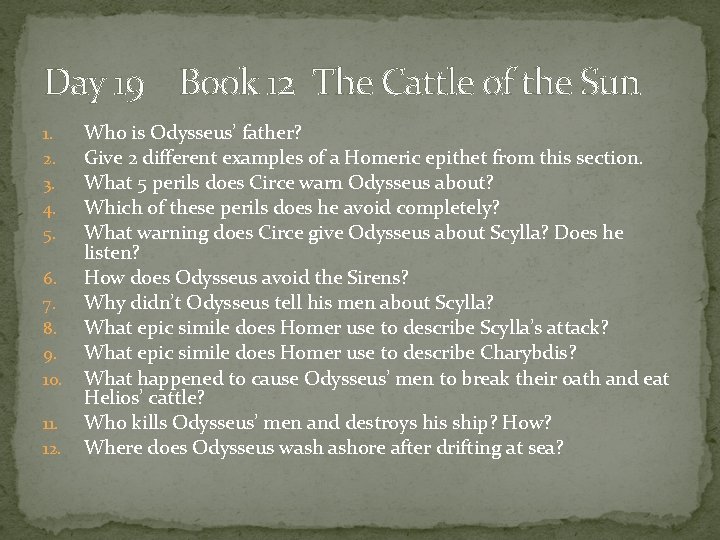 Day 19 Book 12 The Cattle of the Sun

1. Who is Odysseus' father?
2. Give 2 different examples of a Homeric epithet from this section.
3. What 5 perils does Circe warn Odysseus about?
4. Which of these perils does he avoid completely?
5. What warning does Circe give Odysseus about Scylla? Does he listen?
6. How does Odysseus avoid the Sirens?
7. Why didn't Odysseus tell his men about Scylla?
8. What epic simile does Homer use to describe Scylla's attack?
9. What epic simile does Homer use to describe Charybdis?
10. What happened to cause Odysseus' men to break their oath and eat Helios' cattle?
11. Who kills Odysseus' men and destroys his ship? How?
12. Where does Odysseus wash ashore after drifting at sea?